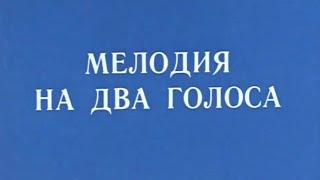 МЕЛОДИЯ
НА ДВА ГОЛОСА